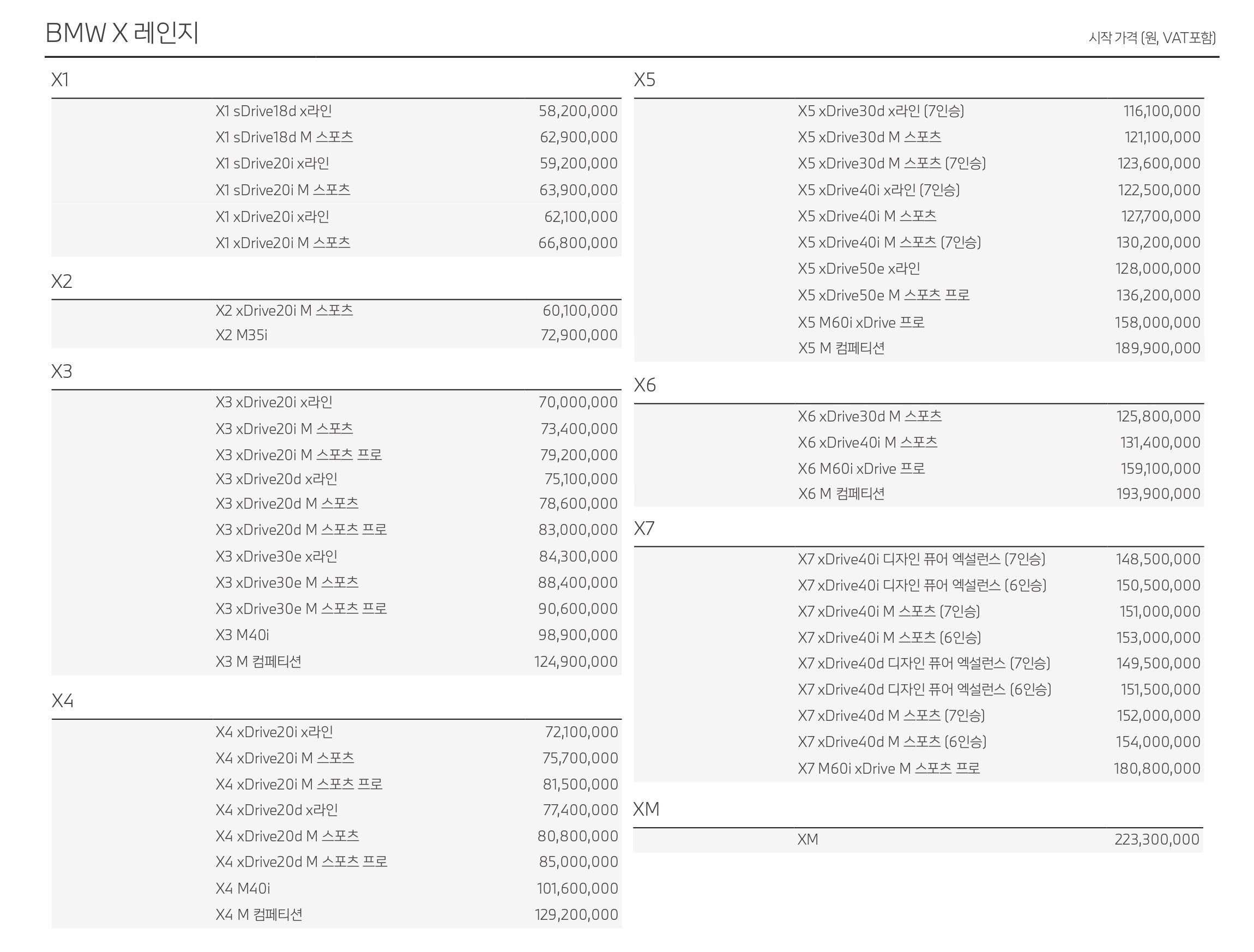 BMW X 레인지

시작 가격 (원, VAT포함)

X1

X1 sDrive18d x라인 58,200,000
X1 sDrive18d M 스포츠 62,900,000
X1 sDrive20i x라인 59,200,000
X1 sDrive20i M 스포츠 63,900,000
X1 xDrive20i x라인 62,100,000
X1 xDrive20i M 스포츠 66,800,000

X2

X2 xDrive20i M 스포츠 60,100,000
X2 M35i 72,900,000

X3

X3 xDrive20i x라인 70,000,000
X3 xDrive20i M 스포츠 73,400,000
X3 xDrive20i M 스포츠 프로 79,200,000
X3 xDrive20d x라인 75,100,000
X3 xDrive20d M 스포츠 78,600,000
X3 xDrive20d M 스포츠 프로 83,000,000
X3 xDrive30e x라인 84,300,000
X3 xDrive30e M 스포츠 88,400,000
X3 xDrive30e M 스포츠 프로 90,600,000
X3 M40i 98,900,000
X3 M 컴페티션 124,900,000

X4

X4 xDrive20i x라인 72,100,000
X4 xDrive20i M 스포츠 75,700,000
X4 xDrive20i M 스포츠 프로 81,500,000
X4 xDrive20d x라인 77,400,000
X4 xDrive20d M 스포츠 80,800,000
X4 xDrive20d M 스포츠 프로 85,000,000
X4 M40i 101,600,000
X4 M 컴페티션 129,200,000

X5

X5 xDrive30d x라인 (7인승) 116,100,000
X5 xDrive30d M 스포츠 121,100,000
X5 xDrive30d M 스포츠 (7인승) 123,600,000
X5 xDrive40i x라인 (7인승) 122,500,000
X5 xDrive40i M 스포츠 127,700,000
X5 xDrive40i M 스포츠 (7인승) 130,200,000
X5 xDrive50e x라인 128,000,000
X5 xDrive50e M 스포츠 프로 136,200,000
X5 M60i xDrive 프로 158,000,000
X5 M 컴페티션 189,900,000

X6

X6 xDrive30d M 스포츠 125,800,000
X6 xDrive40i M 스포츠 131,400,000
X6 M60i xDrive 프로 159,100,000
X6 M 컴페티션 193,900,000

X7

X7 xDrive40i 디자인 퓨어 엑설런스 (7인승) 148,500,000
X7 xDrive40i 디자인 퓨어 엑설런스 (6인승) 150,500,000
X7 xDrive40i M 스포츠 (7인승) 151,000,000
X7 xDrive40i M 스포츠 (6인승) 153,000,000
X7 xDrive40d 디자인 퓨어 엑설런스 (7인승) 149,500,000
X7 xDrive40d 디자인 퓨어 엑설런스 (6인승) 151,500,000
X7 xDrive40d M 스포츠 (7인승) 152,000,000
X7 xDrive40d M 스포츠 (6인승) 154,000,000
X7 M60i xDrive M 스포츠 프로 180,800,000

XM

XM 223,300,000